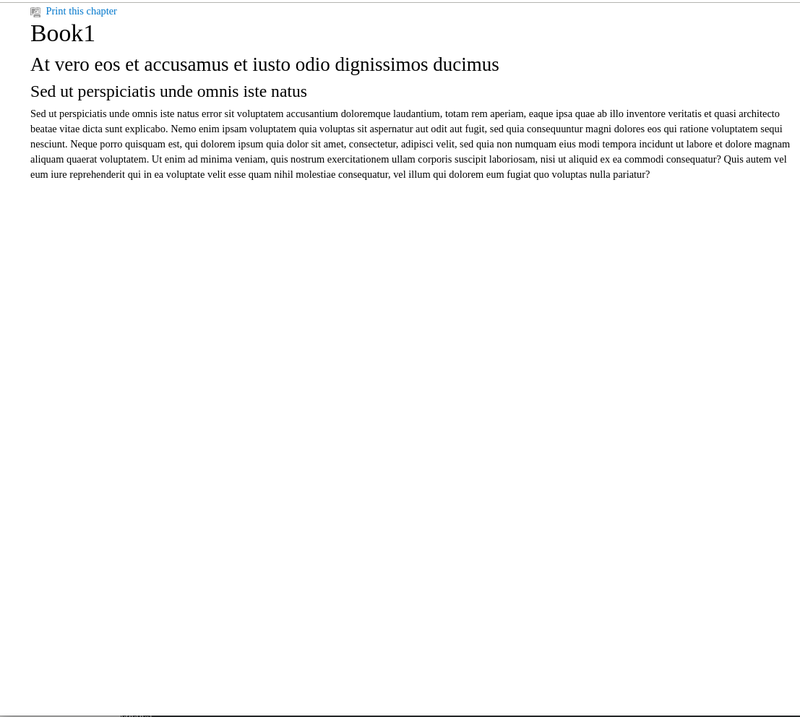 Print this chapter

Book1

At vero eos et accusamus et iusto odio dignissimos ducimus

Sed ut perspiciatis unde omnis iste natus

Sed ut perspiciatis unde omnis iste natus error sit voluptatem accusantium doloremque laudantium, totam rem aperiam, eaque ipsa quae ab illo inventore veritatis et quasi architecto beatae vitae dicta sunt explicabo. Nemo enim ipsam voluptatem quia voluptas sit aspernatur aut odit aut fugit, sed quia consequuntur magni dolores eos qui ratione voluptatem sequi nesciunt. Neque porro quisquam est, qui dolorem ipsum quia dolor sit amet, consectetur, adipisci velit, sed quia non numquam eius modi tempora incidunt ut labore et dolore magnam aliquam quaerat voluptatem. Ut enim ad minima veniam, quis nostrum exercitationem ullam corporis suscipit laboriosam, nisi ut aliquid ex ea commodi consequatur? Quis autem vel eum iure reprehenderit qui in ea voluptate velit esse quam nihil molestiae consequatur, vel illum qui dolorem eum fugiat quo voluptas nulla pariatur?